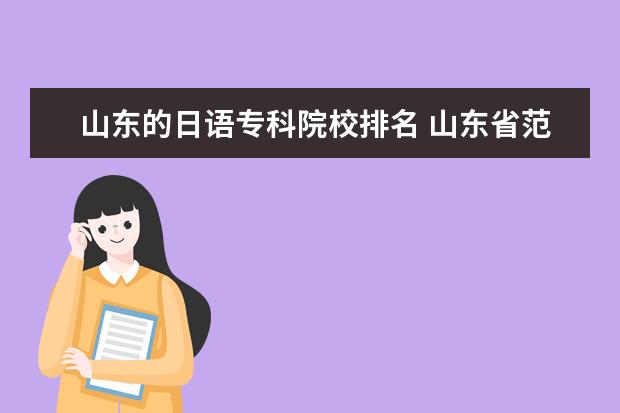 山东的日语专科院校排名 山东省范